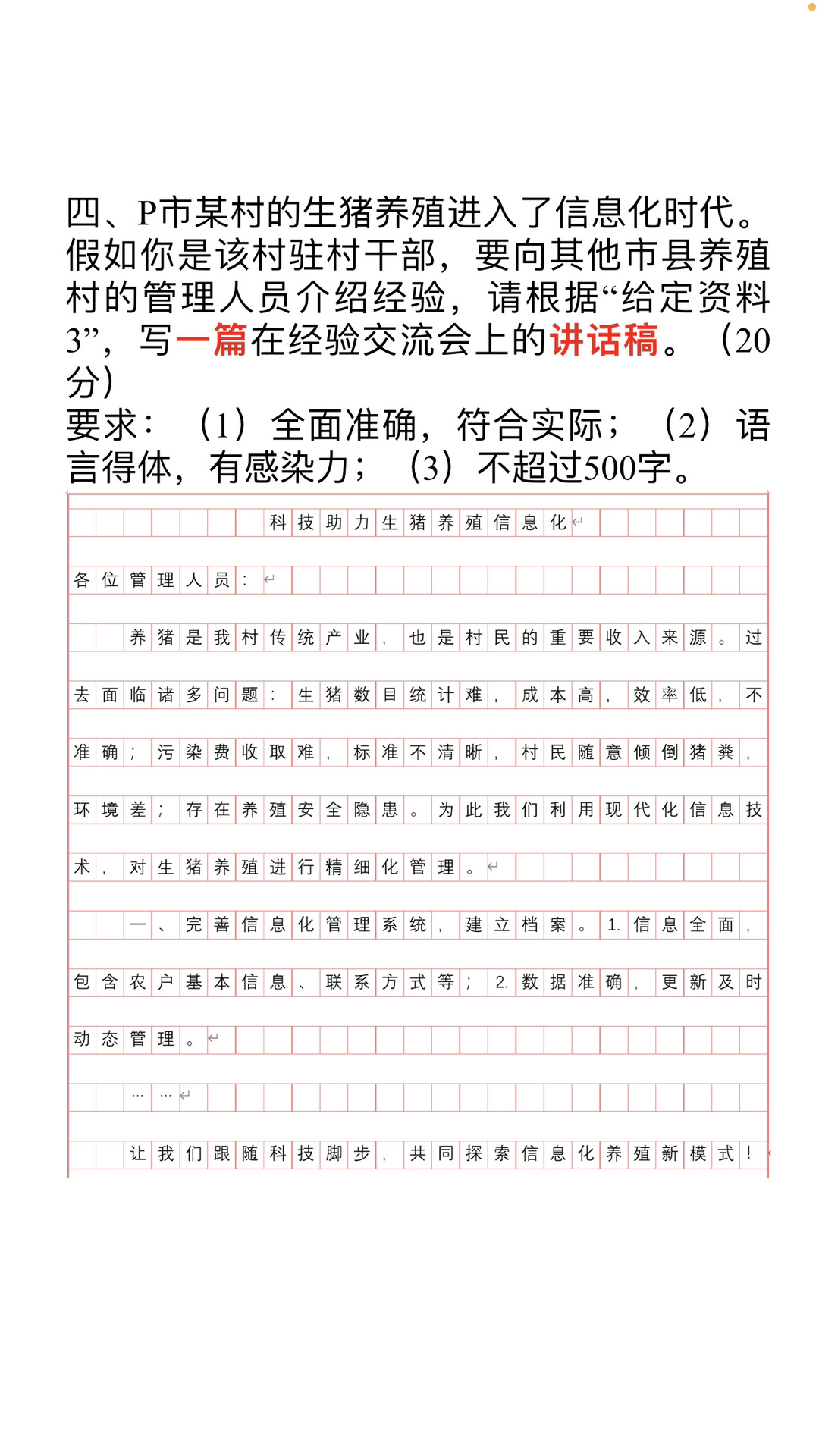 四、P市某村的生猪养殖进入了信息化时代。假如你是该村驻村干部，要向其他市县养殖村的管理人员介绍经验，请根据“给定资料3”，写一篇在经验交流会上的讲话稿。（20分）
要求：（1）全面准确，符合实际；（2）语言得体，有感染力；（3）不超过500字。

科技助力生猪养殖信息化

各位管理人员：

养猪是我村传统产业，也是村民的重要收入来源。过去面临诸多问题：生猪数目统计难，成本高，效率低，不准确；污染费收取难，标准不清晰，村民随意倾倒猪粪，环境差；存在养殖安全隐患。为此我们利用现代化信息技术，对生猪养殖进行精细化管理。

一、完善信息化管理系统，建立档案。1.信息全面，包含农户基本信息、联系方式等；2.数据准确，更新及时动态管理。

……

让我们跟随科技脚步，共同探索信息化养殖新模式！